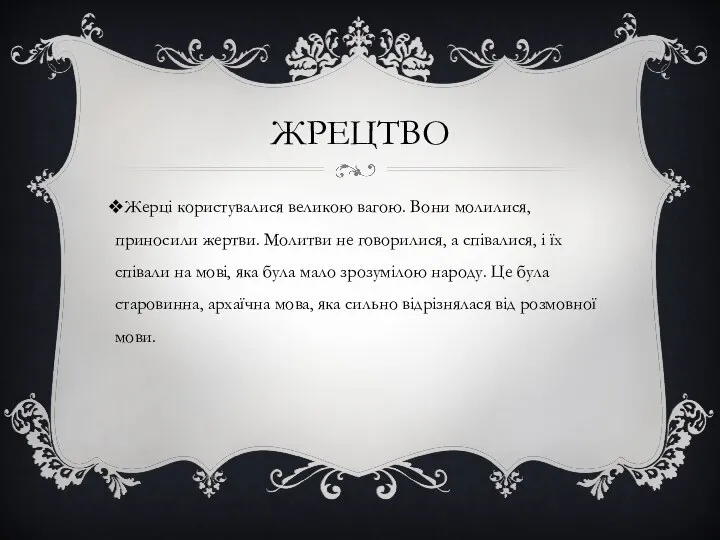 ЖРЕЦТВО

❖Жерці користувалися великою вагою. Вони молилися, приносили жертви. Молитви не говорилися, а співалися, і їх співали на мові, яка була мало зрозумілою народу. Це була старовинна, архаїчна мова, яка сильно відрізнялася від розмовної мови.